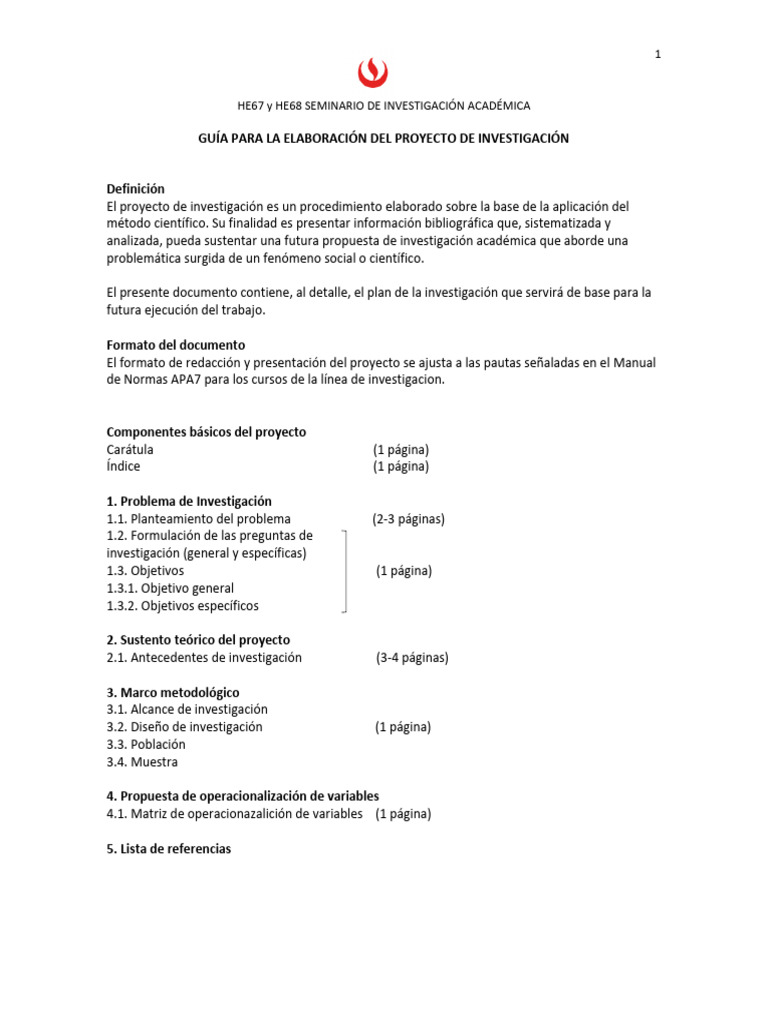 1

HE67 y HE68 SEMINARIO DE INVESTIGACIÓN ACADÉMICA

GUÍA PARA LA ELABORACIÓN DEL PROYECTO DE INVESTIGACIÓN

Definición
El proyecto de investigación es un procedimiento elaborado sobre la base de la aplicación del método científico. Su finalidad es presentar información bibliográfica que, sistematizada y analizada, pueda sustentar una futura propuesta de investigación académica que aborde una problemática surgida de un fenómeno social o científico.

El presente documento contiene, al detalle, el plan de la investigación que servirá de base para la futura ejecución del trabajo.

Formato del documento
El formato de redacción y presentación del proyecto se ajusta a las pautas señaladas en el Manual de Normas APA7 para los cursos de la línea de investigacion.

Componentes básicos del proyecto
Carátula (1 página)
Índice (1 página)

1. Problema de Investigación
1.1. Planteamiento del problema (2-3 páginas)
1.2. Formulación de las preguntas de investigación (general y específicas)
1.3. Objetivos (1 página)
1.3.1. Objetivo general
1.3.2. Objetivos específicos

2. Sustento teórico del proyecto
2.1. Antecedentes de investigación (3-4 páginas)

3. Marco metodológico
3.1. Alcance de investigación
3.2. Diseño de investigación (1 página)
3.3. Población
3.4. Muestra

4. Propuesta de operacionalización de variables
4.1. Matriz de operacionazalición de variables (1 página)

5. Lista de referencias